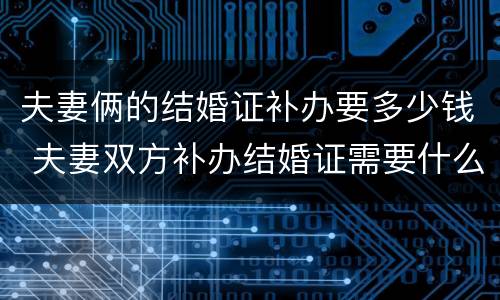 夫妻俩的结婚证补办要多少钱 夫妻双方补办结婚证需要什么